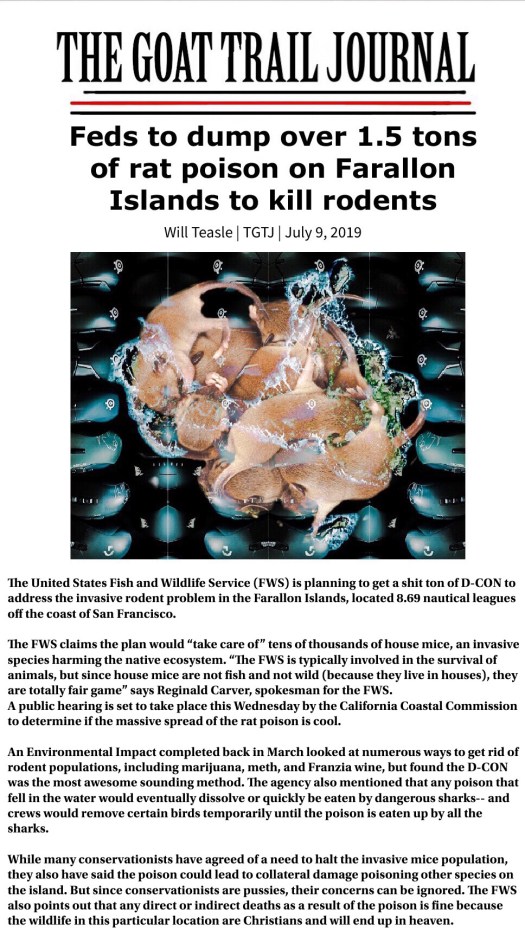 THE GOAT TRAIL JOURNAL

Feds to dump over 1.5 tons of rat poison on Farallon Islands to kill rodents

Will Teasle | TGTJ | July 9, 2019

The United States Fish and Wildlife Service (FWS) is planning to get a shit ton of D-CON to address the invasive rodent problem in the Farallon Islands, located 8.69 nautical leagues off the coast of San Francisco.

The FWS claims the plan would "take care of" tens of thousands of house mice, an invasive species harming the native ecosystem. "The FWS is typically involved in the survival of animals, but since house mice are not fish and not wild (because they live in houses), they are totally fair game" says Reginald Carver, spokesman for the FWS.
A public hearing is set to take place this Wednesday by the California Coastal Commission to determine if the massive spread of the rat poison is cool.

An Environmental Impact completed back in March looked at numerous ways to get rid of rodent populations, including marijuana, meth, and Franzia wine, but found the D-CON was the most awesome sounding method. The agency also mentioned that any poison that fell in the water would eventually dissolve or quickly be eaten by dangerous sharks-- and crews would remove certain birds temporarily until the poison is eaten up by all the sharks.

While many conservationists have agreed of a need to halt the invasive mice population, they also have said the poison could lead to collateral damage poisoning other species on the island. But since conservationists are pussies, their concerns can be ignored. The FWS also points out that any direct or indirect deaths as a result of the poison is fine because the wildlife in this particular location are Christians and will end up in heaven.